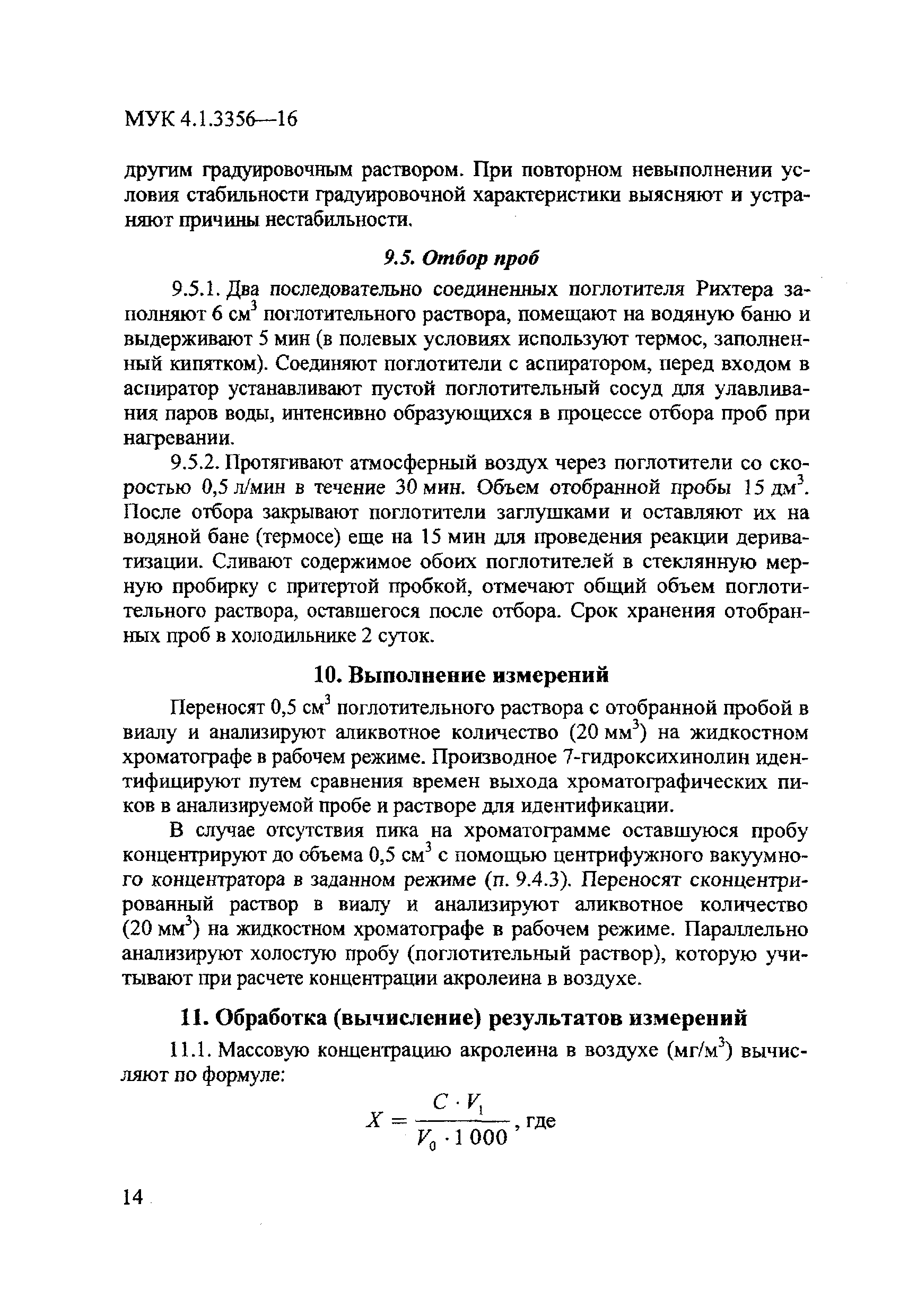 МУК 4.1.3356—16

другим градуировочным раствором. При повторном невыполнении условия стабильности градуировочной характеристики выясняют и устраняют причины нестабильности.

9.5. Отбор проб

9.5.1. Два последовательно соединенных поглотителя Рихтера заполняют 6 см$^3$ поглотительного раствора, помещают на водяную баню и выдерживают 5 мин (в полевых условиях используют термос, заполненный кипятком). Соединяют поглотители с аспиратором, перед входом в аспиратор устанавливают пустой поглотительный сосуд для улавливания паров воды, интенсивно образующихся в процессе отбора проб при нагревании.

9.5.2. Протягивают атмосферный воздух через поглотители со скоростью 0,5 л/мин в течение 30 мин. Объем отобранной пробы 15 дм$^3$. После отбора закрывают поглотители заглушками и оставляют их на водяной бане (термосе) еще на 15 мин для проведения реакции дериватизации. Сливают содержимое обоих поглотителей в стеклянную мерную пробирку с притертой пробкой, отмечают общий объем поглотительного раствора, оставшегося после отбора. Срок хранения отобранных проб в холодильнике 2 суток.

10. Выполнение измерений

Переносят 0,5 см$^3$ поглотительного раствора с отобранной пробой в виалу и анализируют аликвотное количество (20 мм$^3$) на жидкостном хроматографе в рабочем режиме. Производное 7-гидроксихинолин идентифицируют путем сравнения времен выхода хроматографических пиков в анализируемой пробе и растворе для идентификации.

В случае отсутствия пика на хроматограмме оставшуюся пробу концентрируют до объема 0,5 см$^3$ с помощью центрифужного вакуумного концентратора в заданном режиме (п. 9.4.3). Переносят сконцентрированный раствор в виалу и анализируют аликвотное количество (20 мм$^3$) на жидкостном хроматографе в рабочем режиме. Параллельно анализируют холостую пробу (поглотительный раствор), которую учитывают при расчете концентрации акролеина в воздухе.

11. Обработка (вычисление) результатов измерений

11.1. Массовую концентрацию акролеина в воздухе (мг/м$^3$) вычисляют по формуле:

$X = \frac{C \cdot V_1}{V_0 \cdot 1\,000}$, где

14